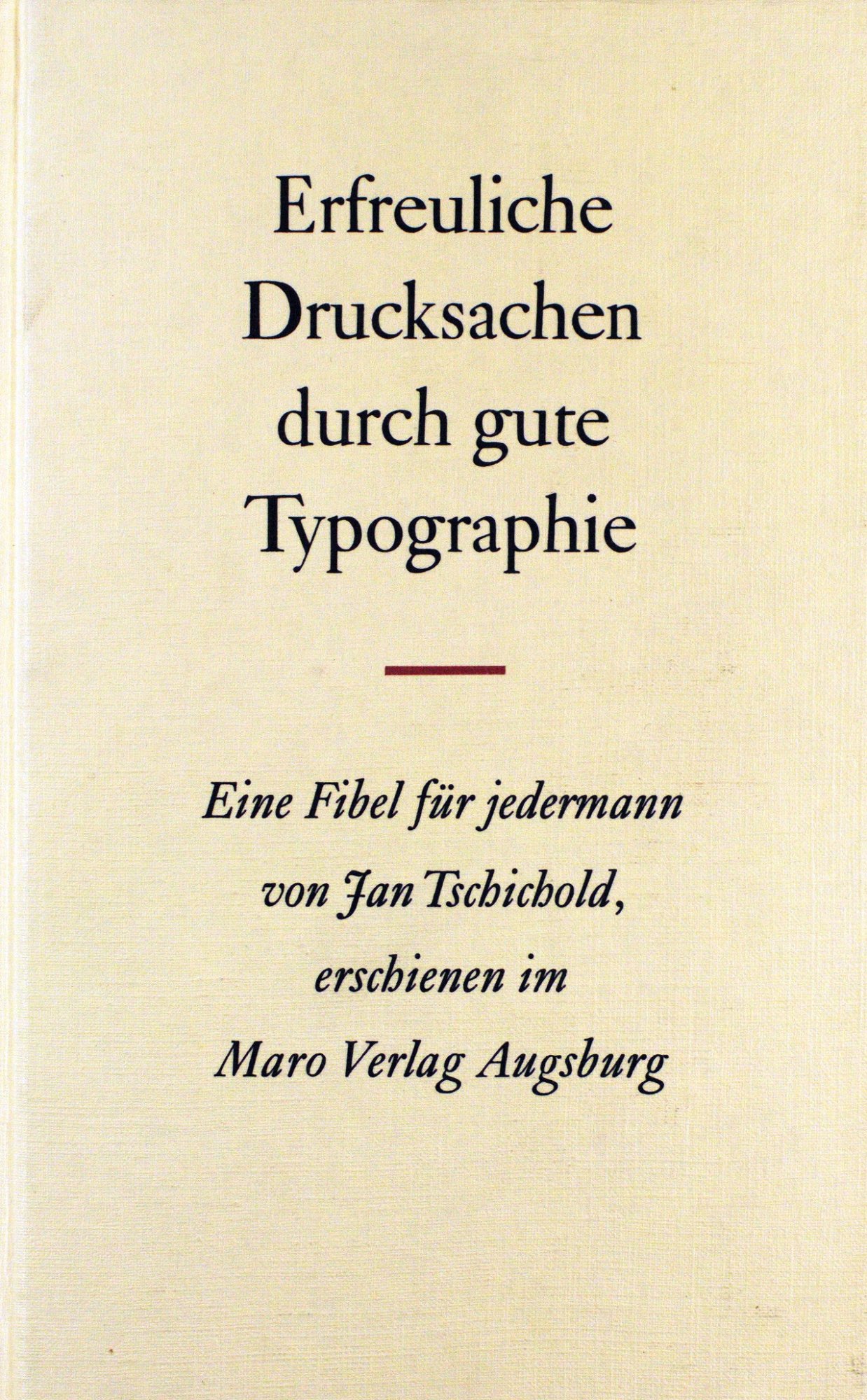 Erfreuliche Drucksachen durch gute Typographie

Eine Fibel für jedermann von Jan Tschichold, erschienen im Maro Verlag Augsburg